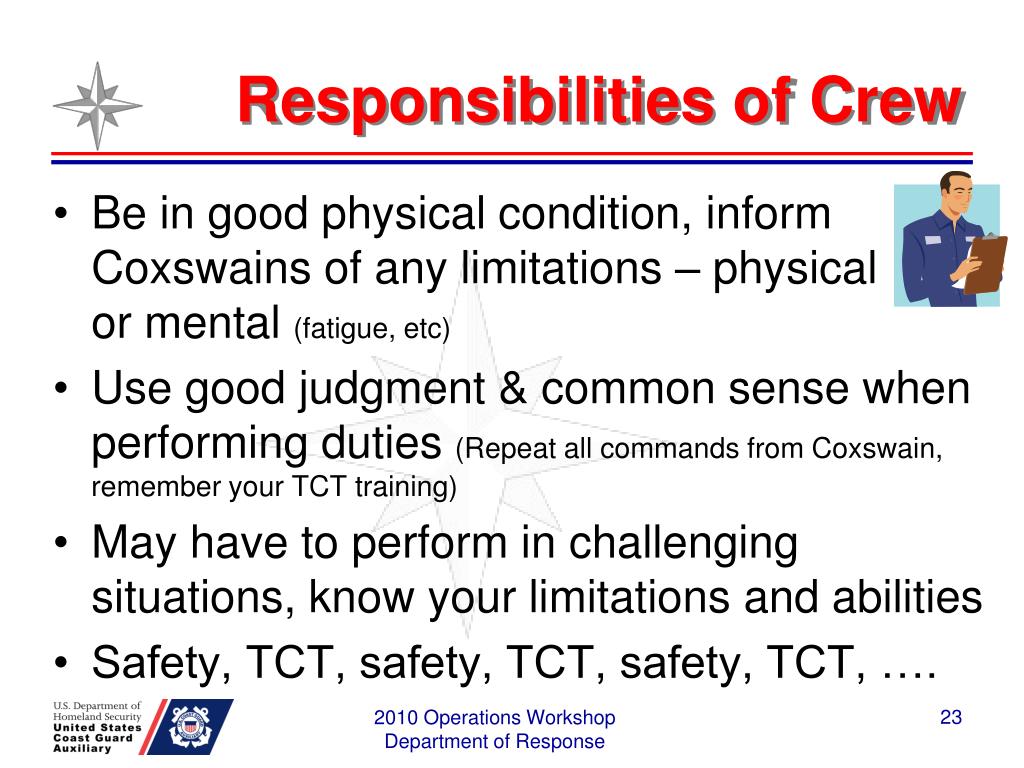 Responsibilities of Crew

• Be in good physical condition, inform Coxswains of any limitations – physical or mental (fatigue, etc)
• Use good judgment & common sense when performing duties (Repeat all commands from Coxswain, remember your TCT training)
• May have to perform in challenging situations, know your limitations and abilities
• Safety, TCT, safety, TCT, safety, TCT, ….

U.S. Department of Homeland Security
United States Coast Guard Auxiliary

2010 Operations Workshop
Department of Response

23